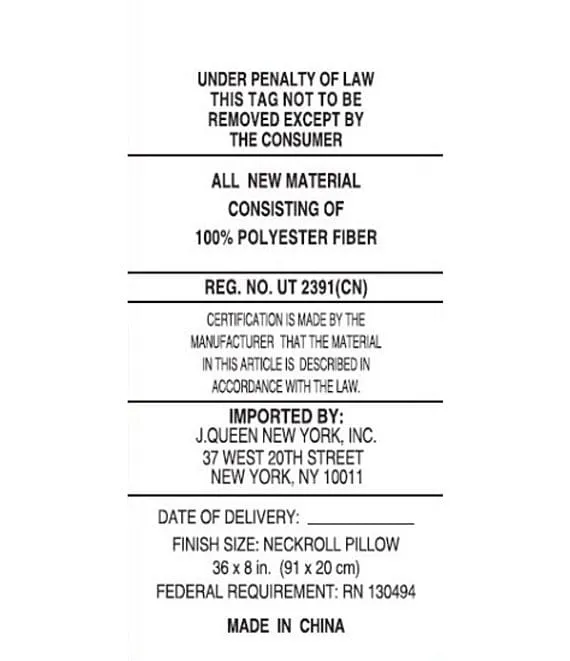 UNDER PENALTY OF LAW THIS TAG NOT TO BE REMOVED EXCEPT BY THE CONSUMER

ALL NEW MATERIAL
CONSISTING OF
100% POLYESTER FIBER

REG. NO. UT 2391(CN)

CERTIFICATION IS MADE BY THE MANUFACTURER THAT THE MATERIAL IN THIS ARTICLE IS DESCRIBED IN ACCORDANCE WITH THE LAW.

IMPORTED BY:
J.QUEEN NEW YORK, INC.
37 WEST 20TH STREET
NEW YORK, NY 10011

DATE OF DELIVERY: ____
FINISH SIZE: NECKROLL PILLOW
36 x 8 in. (91 x 20 cm)
FEDERAL REQUIREMENT: RN 130494

MADE IN CHINA